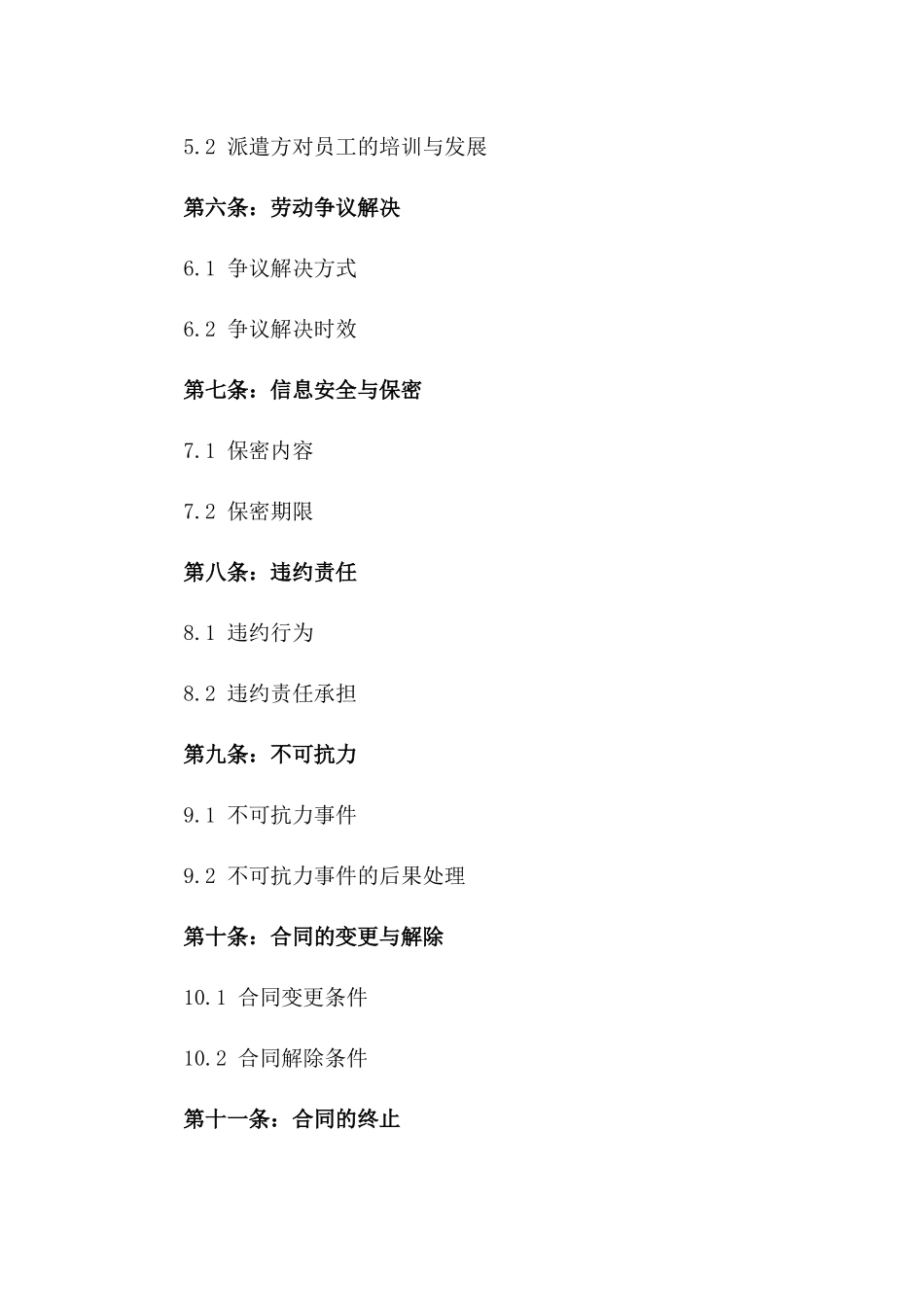 5.2 派遣方对员工的培训与发展

第六条：劳动争议解决

6.1 争议解决方式

6.2 争议解决时效

第七条：信息安全与保密

7.1 保密内容

7.2 保密期限

第八条：违约责任

8.1 违约行为

8.2 违约责任承担

第九条：不可抗力

9.1 不可抗力事件

9.2 不可抗力事件的后果处理

第十条：合同的变更与解除

10.1 合同变更条件

10.2 合同解除条件

第十一条：合同的终止